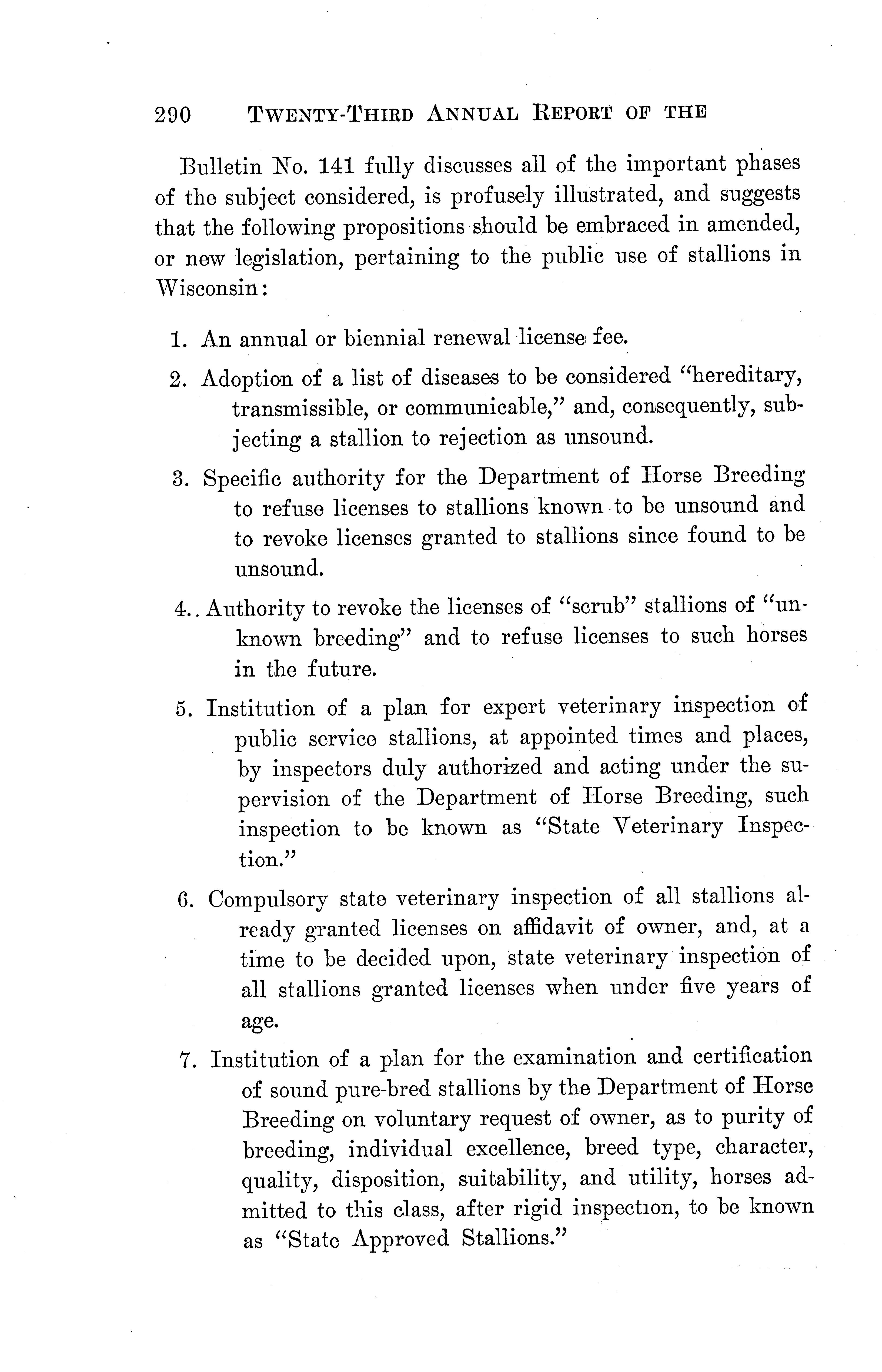 290 TWENTY-THIRD ANNUAL REPORT OF THE

Bulletin No. 141 fully discusses all of the important phases of the subject considered, is profusely illustrated, and suggests that the following propositions should be embraced in amended, or new legislation, pertaining to the public use of stallions in Wisconsin:

1. An annual or biennial renewal license fee.

2. Adoption of a list of diseases to be considered "hereditary, transmissible, or communicable," and, consequently, subjecting a stallion to rejection as unsound.

3. Specific authority for the Department of Horse Breeding to refuse licenses to stallions known to be unsound and to revoke licenses granted to stallions since found to be unsound.

4.. Authority to revoke the licenses of "scrub" stallions of "unknown breeding" and to refuse licenses to such horses in the future.

5. Institution of a plan for expert veterinary inspection of public service stallions, at appointed times and places, by inspectors duly authorized and acting under the supervision of the Department of Horse Breeding, such inspection to be known as "State Veterinary Inspection."

6. Compulsory state veterinary inspection of all stallions already granted licenses on affidavit of owner, and, at a time to be decided upon, state veterinary inspection of all stallions granted licenses when under five years of age.

7. Institution of a plan for the examination and certification of sound pure-bred stallions by the Department of Horse Breeding on voluntary request of owner, as to purity of breeding, individual excellence, breed type, character, quality, disposition, suitability, and utility, horses admitted to this class, after rigid inspection, to be known as "State Approved Stallions."